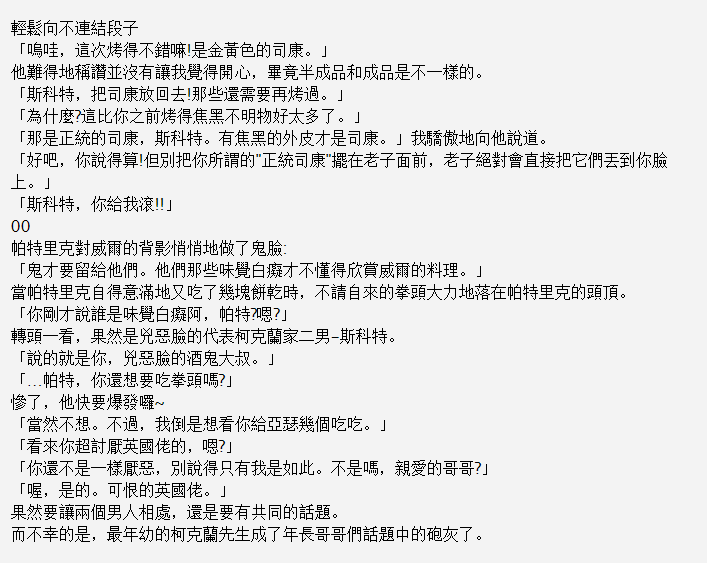 輕鬆向不連結段子
「嗚哇，這次烤得不錯嘛!是金黃色的司康。」
他難得地稱讚並沒有讓我覺得開心，畢竟半成品和成品是不一樣的。
「斯科特，把司康放回去!那些還需要再烤過。」
「為什麼?這比你之前烤得焦黑不明物好太多了。」
「那是正統的司康，斯科特。有焦黑的外皮才是司康。」我驕傲地向他說道。
「好吧，你說得算!但別把你所謂的"正統司康"擺在老子面前，老子絕對會直接把它們丟到你臉上。」
「斯科特，你給我滾!!」
00
帕特里克對威爾的背影悄悄地做了鬼臉:
「鬼才要留給他們。他們那些味覺白癡才不懂得欣賞威爾的料理。」
當帕特里克自得意滿地又吃了幾塊餅乾時，不請自來的拳頭大力地落在帕特里克的頭頂。
「你剛才說誰是味覺白癡阿，帕特?嗯?」
轉頭一看，果然是兇惡臉的代表柯克蘭家二男–斯科特。
「說的就是你，兇惡臉的酒鬼大叔。」
「…帕特，你還想要吃拳頭嗎?」
慘了，他快要爆發囉~
「當然不想。不過，我倒是想看你給亞瑟幾個吃吃。」
「看來你超討厭英國佬的，嗯?」
「你還不是一樣厭惡，別說得只有我是如此。不是嗎，親愛的哥哥?」
「喔，是的。可恨的英國佬。」
果然要讓兩個男人相處，還是要有共同的話題。
而不幸的是，最年幼的柯克蘭先生成了年長哥哥們話題中的砲灰了。